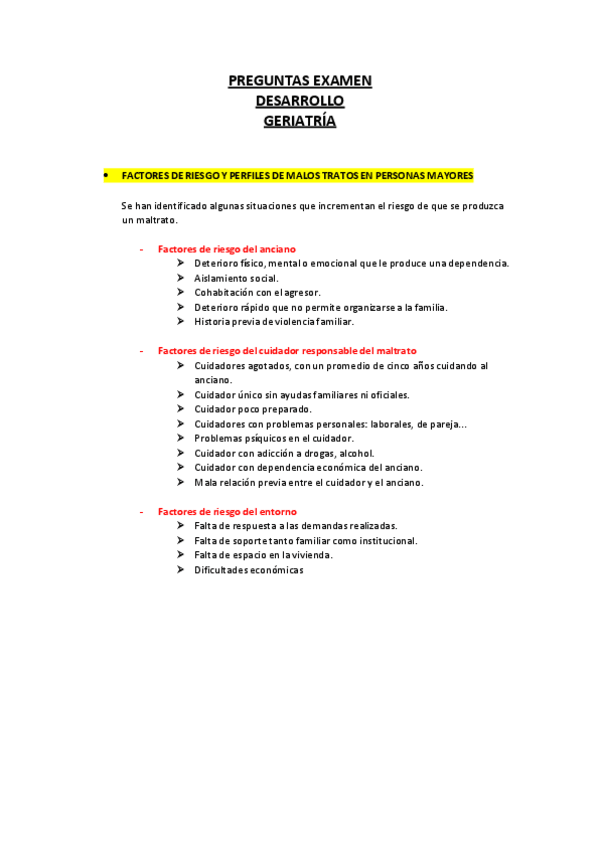 PREGUNTAS EXAMEN
DESARROLLO
GERIATRÍA

• FACTORES DE RIESGO Y PERFILES DE MALOS TRATOS EN PERSONAS MAYORES

Se han identificado algunas situaciones que incrementan el riesgo de que se produzca un maltrato.

- Factores de riesgo del anciano
➤ Deterioro físico, mental o emocional que le produce una dependencia.
➤ Aislamiento social.
➤ Cohabitación con el agresor.
➤ Deterioro rápido que no permite organizarse a la familia.
➤ Historia previa de violencia familiar.

- Factores de riesgo del cuidador responsable del maltrato
➤ Cuidadores agotados, con un promedio de cinco años cuidando al anciano.
➤ Cuidador único sin ayudas familiares ni oficiales.
➤ Cuidador poco preparado.
➤ Cuidadores con problemas personales: laborales, de pareja...
➤ Problemas psíquicos en el cuidador.
➤ Cuidador con adicción a drogas, alcohol.
➤ Cuidador con dependencia económica del anciano.
➤ Mala relación previa entre el cuidador y el anciano.

- Factores de riesgo del entorno
➤ Falta de respuesta a las demandas realizadas.
➤ Falta de soporte tanto familiar como institucional.
➤ Falta de espacio en la vivienda.
➤ Dificultades económicas